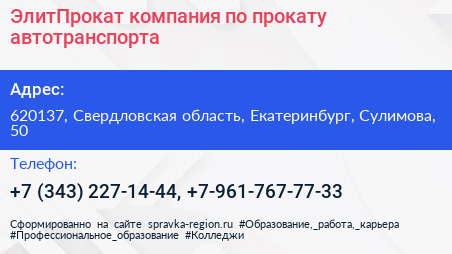 ЭлитПрокат компания по прокату автотранспорта

Адрес:

620137, Свердловская область, Екатеринбург, Сулимова, 50

Телефон:

+7 (343) 227-14-44, +7-961-767-77-33

Сформированно на сайте spravka-region.ru #Образование,_работа,_карьера #Профессиональное_образование #Колледжи